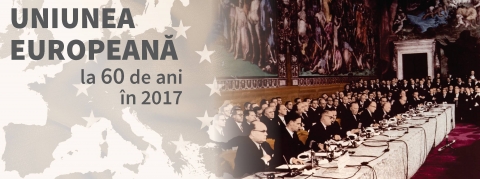 UNIUNEA
EUROPEANĂ
la 60 de ani
în 2017